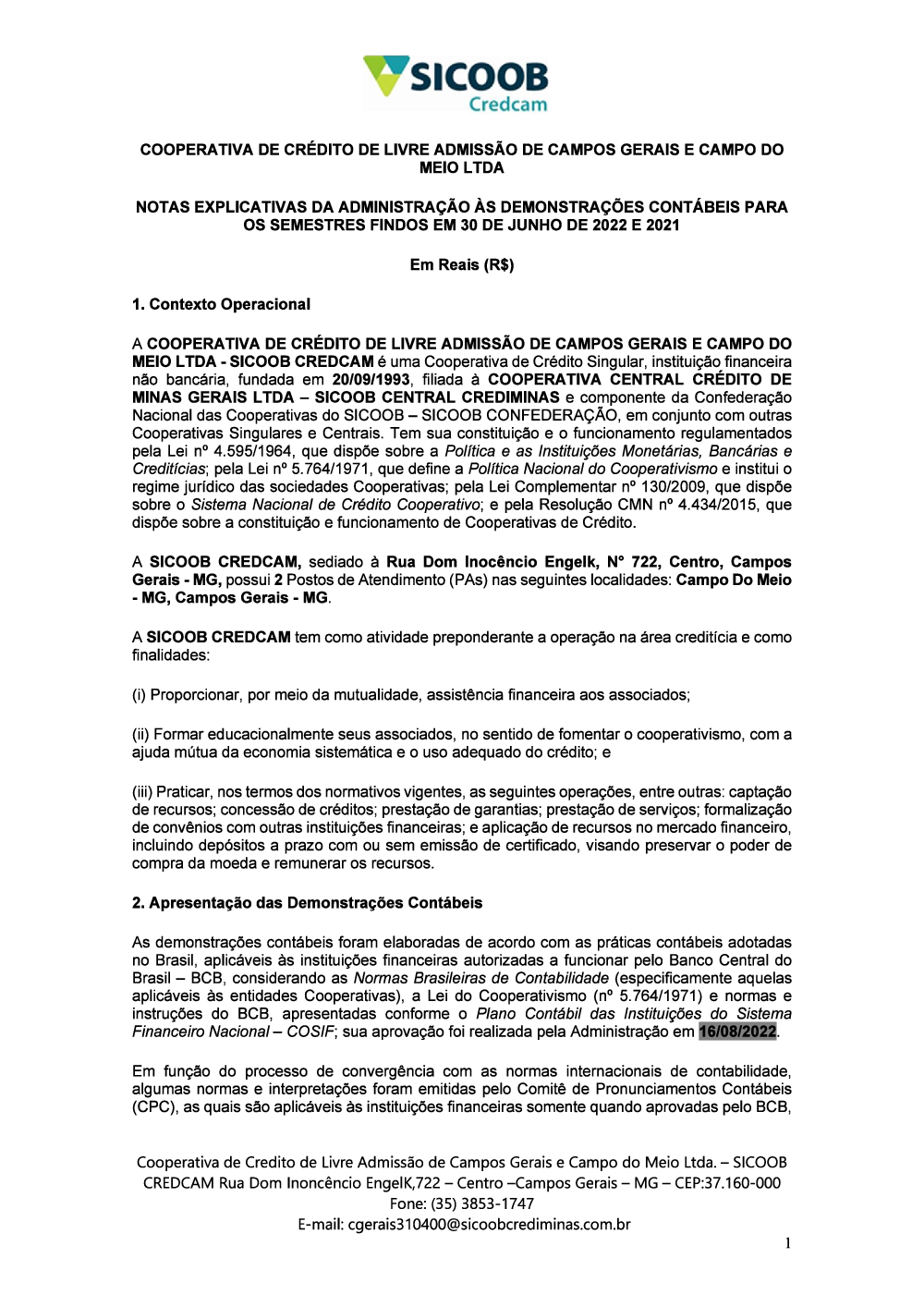 SICOOB
Credcam

COOPERATIVA DE CRÉDITO DE LIVRE ADMISSÃO DE CAMPOS GERAIS E CAMPO DO MEIO LTDA

NOTAS EXPLICATIVAS DA ADMINISTRAÇÃO ÀS DEMONSTRAÇÕES CONTÁBEIS PARA OS SEMESTRES FINDOS EM 30 DE JUNHO DE 2022 E 2021

Em Reais (R$)

1. Contexto Operacional

A COOPERATIVA DE CRÉDITO DE LIVRE ADMISSÃO DE CAMPOS GERAIS E CAMPO DO MEIO LTDA - SICOOB CREDCAM é uma Cooperativa de Crédito Singular, instituição financeira não bancária, fundada em 20/09/1993, filiada à COOPERATIVA CENTRAL CRÉDITO DE MINAS GERAIS LTDA – SICOOB CENTRAL CREDIMINAS e componente da Confederação Nacional das Cooperativas do SICOOB – SICOOB CONFEDERAÇÃO, em conjunto com outras Cooperativas Singulares e Centrais. Tem sua constituição e o funcionamento regulamentados pela Lei nº 4.595/1964, que dispõe sobre a Política e as Instituições Monetárias, Bancárias e Creditícias; pela Lei nº 5.764/1971, que define a Política Nacional do Cooperativismo e institui o regime jurídico das sociedades Cooperativas; pela Lei Complementar nº 130/2009, que dispõe sobre o Sistema Nacional de Crédito Cooperativo; e pela Resolução CMN nº 4.434/2015, que dispõe sobre a constituição e funcionamento de Cooperativas de Crédito.

A SICOOB CREDCAM, sediado à Rua Dom Inocêncio Engelk, N° 722, Centro, Campos Gerais - MG, possui 2 Postos de Atendimento (PAs) nas seguintes localidades: Campo Do Meio - MG, Campos Gerais - MG.

A SICOOB CREDCAM tem como atividade preponderante a operação na área creditícia e como finalidades:

(i) Proporcionar, por meio da mutualidade, assistência financeira aos associados;

(ii) Formar educacionalmente seus associados, no sentido de fomentar o cooperativismo, com a ajuda mútua da economia sistemática e o uso adequado do crédito; e

(iii) Praticar, nos termos dos normativos vigentes, as seguintes operações, entre outras: captação de recursos; concessão de créditos; prestação de garantias; prestação de serviços; formalização de convênios com outras instituições financeiras; e aplicação de recursos no mercado financeiro, incluindo depósitos a prazo com ou sem emissão de certificado, visando preservar o poder de compra da moeda e remunerar os recursos.

2. Apresentação das Demonstrações Contábeis

As demonstrações contábeis foram elaboradas de acordo com as práticas contábeis adotadas no Brasil, aplicáveis às instituições financeiras autorizadas a funcionar pelo Banco Central do Brasil – BCB, considerando as Normas Brasileiras de Contabilidade (especificamente aquelas aplicáveis às entidades Cooperativas), a Lei do Cooperativismo (nº 5.764/1971) e normas e instruções do BCB, apresentadas conforme o Plano Contábil das Instituições do Sistema Financeiro Nacional – COSIF; sua aprovação foi realizada pela Administração em 16/08/2022.

Em função do processo de convergência com as normas internacionais de contabilidade, algumas normas e interpretações foram emitidas pelo Comitê de Pronunciamentos Contábeis (CPC), as quais são aplicáveis às instituições financeiras somente quando aprovadas pelo BCB,

Cooperativa de Credito de Livre Admissão de Campos Gerais e Campo do Meio Ltda. – SICOOB CREDCAM Rua Dom Inoncêncio EngelK,722 – Centro –Campos Gerais – MG – CEP:37.160-000
Fone: (35) 3853-1747
E-mail: cgerais310400@sicoobcrediminas.com.br

1